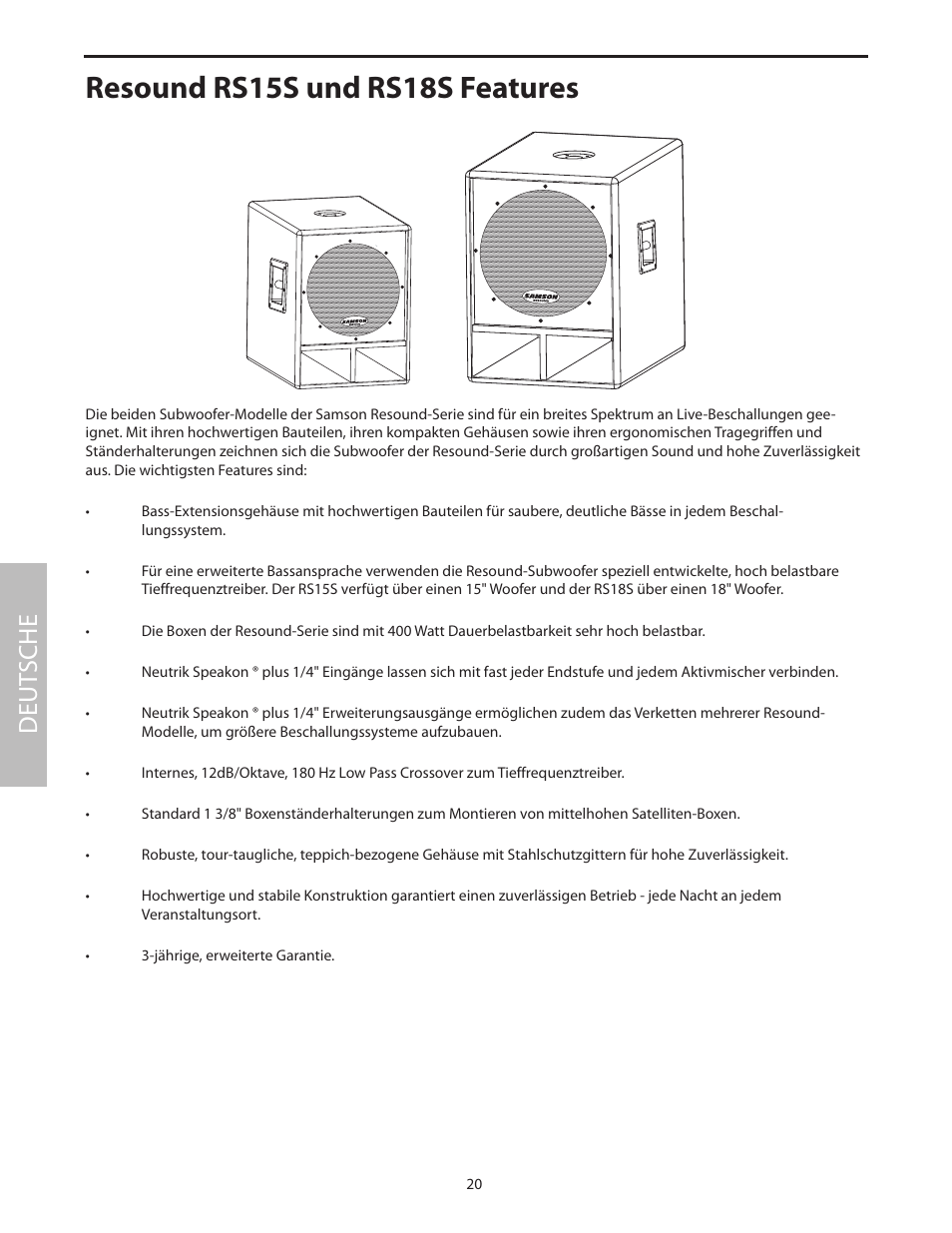 Resound RS15S und RS18S Features

SAMSON

SAMSON

Die beiden Subwoofer-Modelle der Samson Resound-Serie sind für ein breites Spektrum an Live-Beschallungen geeignet. Mit ihren hochwertigen Bauteilen, ihren kompakten Gehäusen sowie ihren ergonomischen Tragegriffen und Ständerhalterungen zeichnen sich die Subwoofer der Resound-Serie durch großartigen Sound und hohe Zuverlässigkeit aus. Die wichtigsten Features sind:

• Bass-Extensionsgehäuse mit hochwertigen Bauteilen für saubere, deutliche Bässe in jedem Beschallungssystem.

• Für eine erweiterte Bassansprache verwenden die Resound-Subwoofer speziell entwickelte, hoch belastbare Tieffrequenztreiber. Der RS15S verfügt über einen 15" Woofer und der RS18S über einen 18" Woofer.

• Die Boxen der Resound-Serie sind mit 400 Watt Dauerbelastbarkeit sehr hoch belastbar.

• Neutrik Speakon ® plus 1/4" Eingänge lassen sich mit fast jeder Endstufe und jedem Aktivmischer verbinden.

• Neutrik Speakon ® plus 1/4" Erweiterungsausgänge ermöglichen zudem das Verketten mehrerer Resound-Modelle, um größere Beschallungssysteme aufzubauen.

• Internes, 12dB/Oktave, 180 Hz Low Pass Crossover zum Tieffrequenztreiber.

• Standard 1 3/8" Boxenständerhalterungen zum Montieren von mittelhohen Satelliten-Boxen.

• Robuste, tour-taugliche, teppich-bezogene Gehäuse mit Stahlschutzgittern für hohe Zuverlässigkeit.

• Hochwertige und stabile Konstruktion garantiert einen zuverlässigen Betrieb - jede Nacht an jedem Veranstaltungsort.

• 3-jährige, erweiterte Garantie.

DEUTSCHE

20